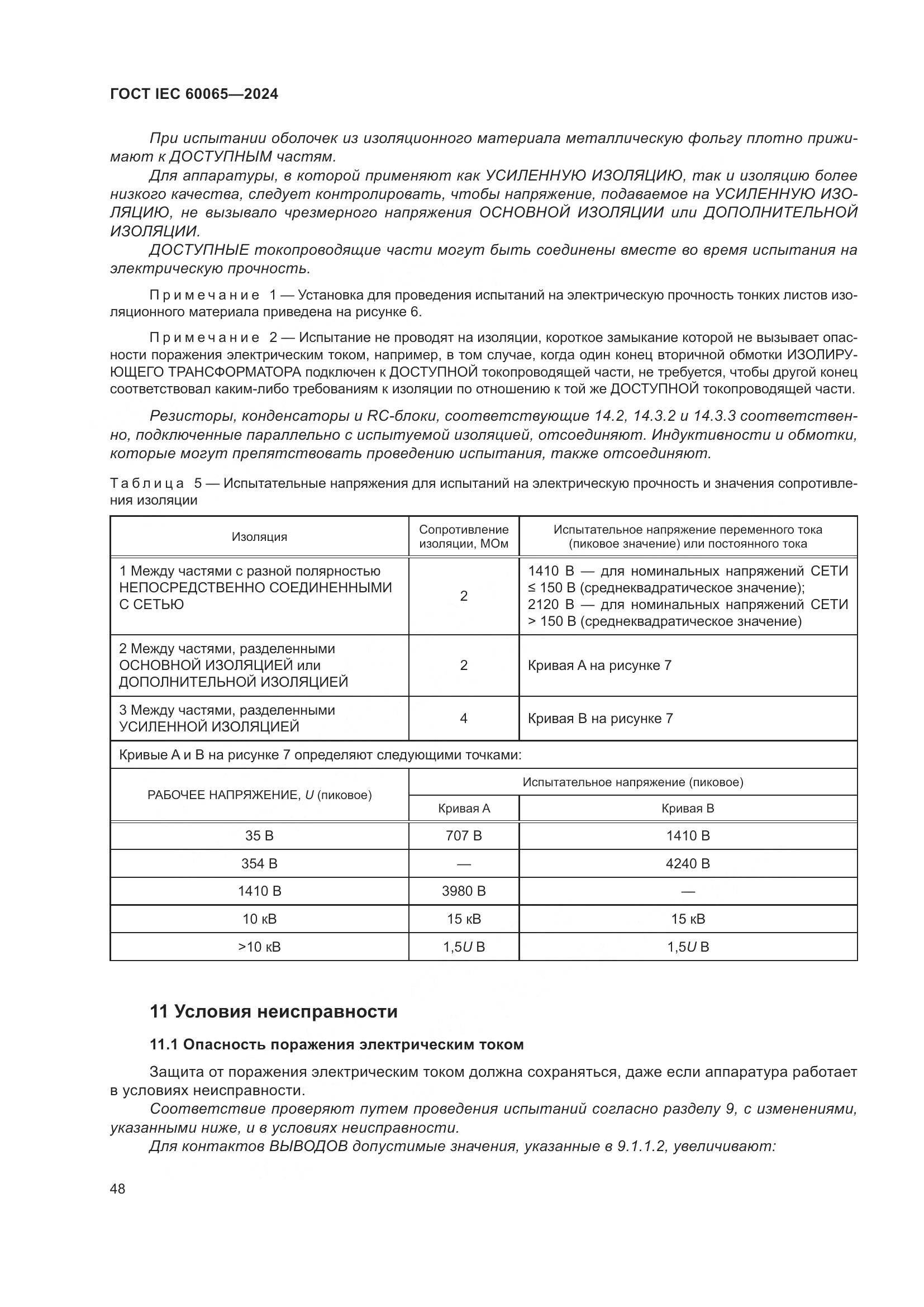 ГОСТ IEC 60065—2024

При испытании оболочек из изоляционного материала металлическую фольгу плотно прижимают к ДОСТУПНЫМ частям.

Для аппаратуры, в которой применяют как УСИЛЕННУЮ ИЗОЛЯЦИЮ, так и изоляцию более низкого качества, следует контролировать, чтобы напряжение, подаваемое на УСИЛЕННУЮ ИЗОЛЯЦИЮ, не вызывало чрезмерного напряжения ОСНОВНОЙ ИЗОЛЯЦИИ или ДОПОЛНИТЕЛЬНОЙ ИЗОЛЯЦИИ.

ДОСТУПНЫЕ токопроводящие части могут быть соединены вместе во время испытания на электрическую прочность.

Примечание 1 — Установка для проведения испытаний на электрическую прочность тонких листов изоляционного материала приведена на рисунке 6.

Примечание 2 — Испытание не проводят на изоляции, короткое замыкание которой не вызывает опасности поражения электрическим током, например, в том случае, когда один конец вторичной обмотки ИЗОЛИРУЮЩЕГО ТРАНСФОРМАТОРА подключен к ДОСТУПНОЙ токопроводящей части, не требуется, чтобы другой конец соответствовал каким-либо требованиям к изоляции по отношению к той же ДОСТУПНОЙ токопроводящей части.

Резисторы, конденсаторы и RC-блоки, соответствующие 14.2, 14.3.2 и 14.3.3 соответственно, подключенные параллельно с испытуемой изоляцией, отсоединяют. Индуктивности и обмотки, которые могут препятствовать проведению испытания, также отсоединяют.

Таблица 5 — Испытательные напряжения для испытаний на электрическую прочность и значения сопротивления изоляции

| Изоляция | Сопротивление изоляции, МОм | Испытательное напряжение переменного тока (пиковое значение) или постоянного тока |
|---|---|---|
| 1 Между частями с разной полярностью НЕПОСРЕДСТВЕННО СОЕДИНЕННЫМИ С СЕТЬЮ | 2 | 1410 В — для номинальных напряжений СЕТИ ≤ 150 В (среднеквадратическое значение); 2120 В — для номинальных напряжений СЕТИ > 150 В (среднеквадратическое значение) |
| 2 Между частями, разделенными ОСНОВНОЙ ИЗОЛЯЦИЕЙ или ДОПОЛНИТЕЛЬНОЙ ИЗОЛЯЦИЕЙ | 2 | Кривая А на рисунке 7 |
| 3 Между частями, разделенными УСИЛЕННОЙ ИЗОЛЯЦИЕЙ | 4 | Кривая В на рисунке 7 |

Кривые А и В на рисунке 7 определяют следующими точками:

| РАБОЧЕЕ НАПРЯЖЕНИЕ, $U$ (пиковое) | Испытательное напряжение (пиковое) Кривая А | Испытательное напряжение (пиковое) Кривая В |
|---|---|---|
| 35 В | 707 В | 1410 В |
| 354 В | — | 4240 В |
| 1410 В | 3980 В | — |
| 10 кВ | 15 кВ | 15 кВ |
| >10 кВ | 1,5$U$ В | 1,5$U$ В |

11 Условия неисправности

11.1 Опасность поражения электрическим током

Защита от поражения электрическим током должна сохраняться, даже если аппаратура работает в условиях неисправности.

Соответствие проверяют путем проведения испытаний согласно разделу 9, с изменениями, указанными ниже, и в условиях неисправности.

Для контактов ВЫВОДОВ допустимые значения, указанные в 9.1.1.2, увеличивают:

48